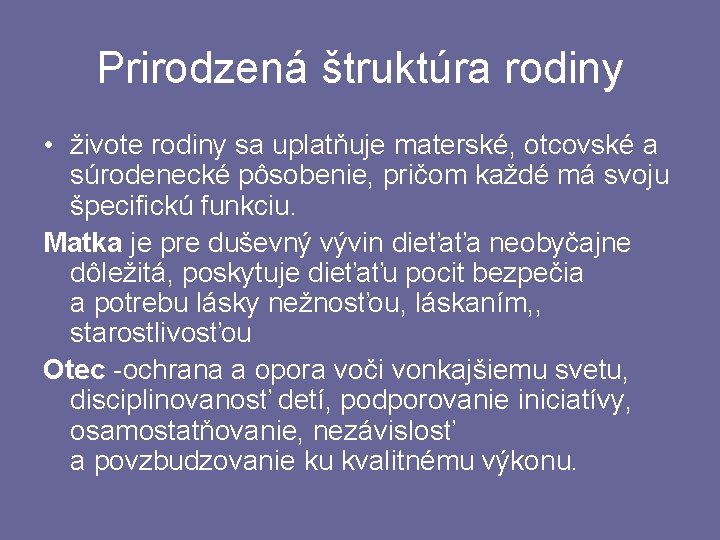 Prirodzená štruktúra rodiny

• živote rodiny sa uplatňuje materské, otcovské a súrodenecké pôsobenie, pričom každé má svoju špecifickú funkciu.

Matka je pre duševný vývin dieťaťa neobyčajne dôležitá, poskytuje dieťaťu pocit bezpečia a potrebu lásky nežnosťou, láskaním,, starostlivosťou

Otec -ochrana a opora voči vonkajšiemu svetu, disciplinovanosť detí, podporovanie iniciatívy, osamostatňovanie, nezávislosť a povzbudzovanie ku kvalitnému výkonu.